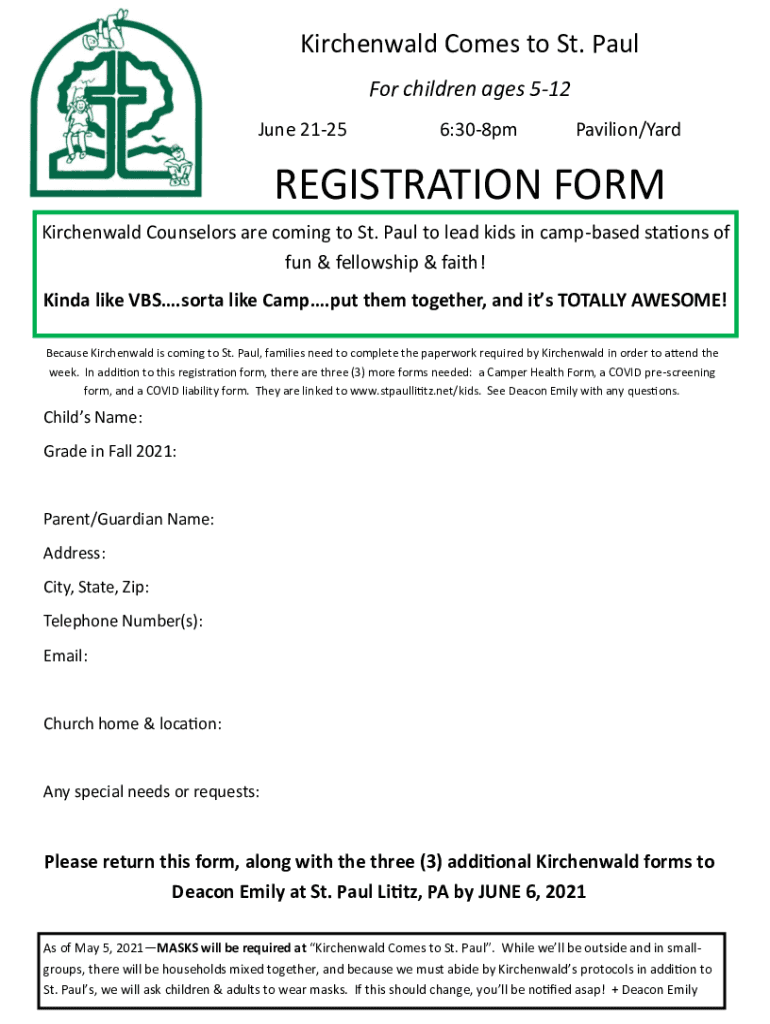 Kirchenwald Comes to St. Paul

For children ages 5-12

June 21-25 6:30-8pm Pavilion/Yard

REGISTRATION FORM

Kirchenwald Counselors are coming to St. Paul to lead kids in camp-based stations of fun & fellowship & faith!

Kinda like VBS….sorta like Camp….put them together, and it's TOTALLY AWESOME!

Because Kirchenwald is coming to St. Paul, families need to complete the paperwork required by Kirchenwald in order to attend the week. In addition to this registration form, there are three (3) more forms needed: a Camper Health Form, a COVID pre-screening form, and a COVID liability form. They are linked to www.stpaullititz.net/kids. See Deacon Emily with any questions.

Child's Name:

Grade in Fall 2021:

Parent/Guardian Name:

Address:

City, State, Zip:

Telephone Number(s):

Email:

Church home & location:

Any special needs or requests:

Please return this form, along with the three (3) additional Kirchenwald forms to Deacon Emily at St. Paul Lititz, PA by JUNE 6, 2021

As of May 5, 2021—MASKS will be required at "Kirchenwald Comes to St. Paul". While we'll be outside and in small-groups, there will be households mixed together, and because we must abide by Kirchenwald's protocols in addition to St. Paul's, we will ask children & adults to wear masks. If this should change, you'll be notified asap! + Deacon Emily